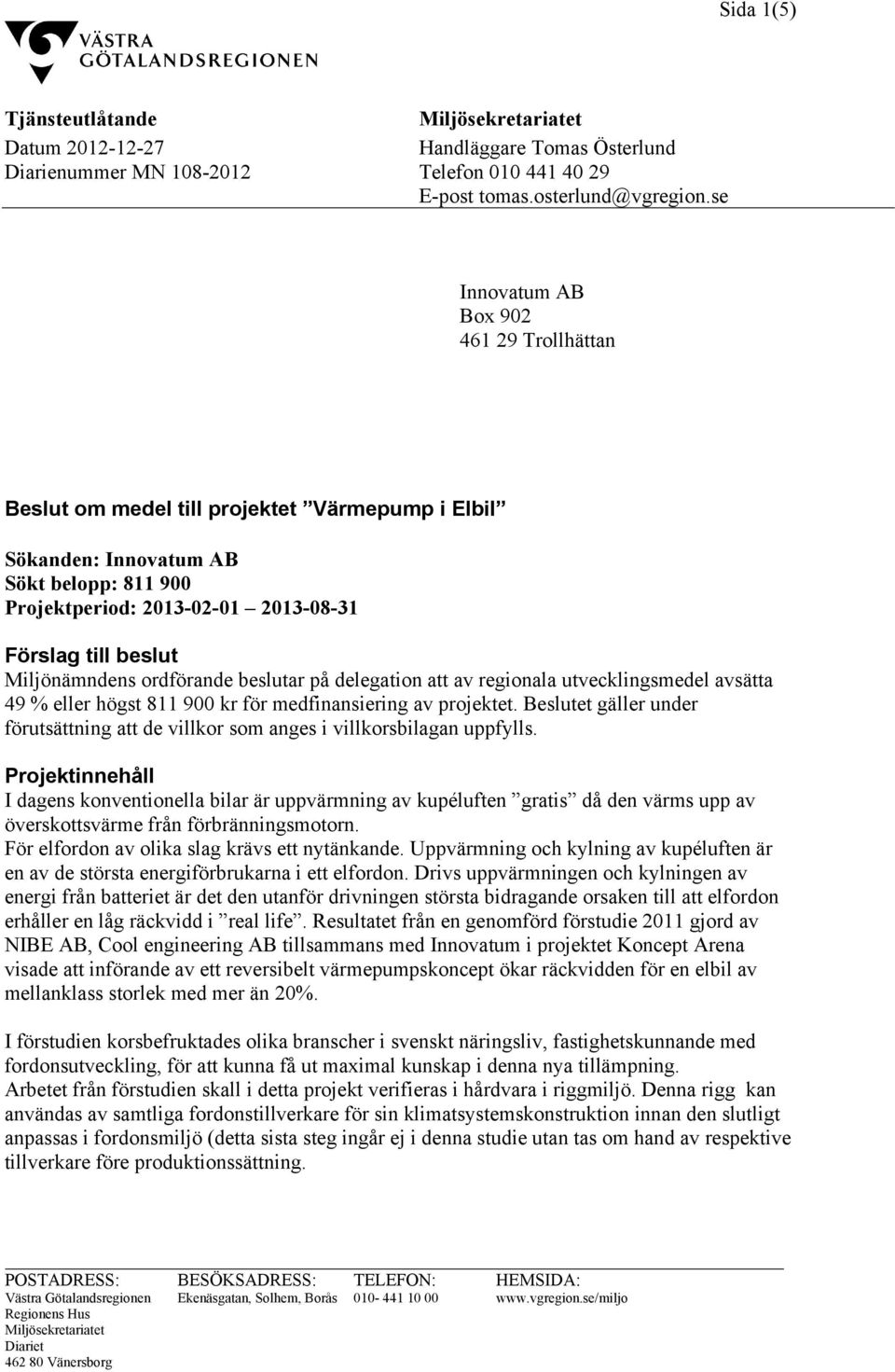 Sida 1(5)

VÄSTRA GÖTALANDSREGIONEN

Tjänsteutlåtande
Datum 2012-12-27
Diarienummer MN 108-2012

Miljösekretariatet
Handläggare Tomas Österlund
Telefon 010 441 40 29
E-post tomas.osterlund@vgregion.se

Innovatum AB
Box 902
461 29 Trollhättan

Beslut om medel till projektet ”Värmepump i Elbil”

Sökanden: Innovatum AB
Sökt belopp: 811 900
Projektperiod: 2013-02-01 – 2013-08-31

Förslag till beslut
Miljönämndens ordförande beslutar på delegation att av regionala utvecklingsmedel avsätta 49 % eller högst 811 900 kr för medfinansiering av projektet. Beslutet gäller under förutsättning att de villkor som anges i villkorsbilagan uppfylls.

Projektinnehåll
I dagens konventionella bilar är uppvärmning av kupéluften ”gratis” då den värms upp av överskottsvärme från förbränningsmotorn.
För elfordon av olika slag krävs ett nytänkande. Uppvärmning och kylning av kupéluften är en av de största energiförbrukarna i ett elfordon. Drivs uppvärmningen och kylningen av energi från batteriet är det den utanför drivningen största bidragande orsaken till att elfordon erhåller en låg räckvidd i ”real life”. Resultatet från en genomförd förstudie 2011 gjord av NIBE AB, Cool engineering AB tillsammans med Innovatum i projektet Koncept Arena visade att införande av ett reversibelt värmepumpskoncept ökar räckvidden för en elbil av mellanklass storlek med mer än 20%.

I förstudien korsbefruktades olika branscher i svenskt näringsliv, fastighetskunnande med fordonsutveckling, för att kunna få ut maximal kunskap i denna nya tillämpning.
Arbetet från förstudien skall i detta projekt verifieras i hårdvara i riggmiljö. Denna rigg kan användas av samtliga fordonstillverkare för sin klimatsystemskonstruktion innan den slutligt anpassas i fordonsmiljö (detta sista steg ingår ej i denna studie utan tas om hand av respektive tillverkare före produktionssättning.

POSTADRESS:
Västra Götalandsregionen
Regionens Hus
Miljösekretariatet
Diariet
462 80 Vänersborg

BESÖKSADRESS:
Ekenäsgatan, Solhem, Borås

TELEFON:
010- 441 10 00

HEMSIDA:
www.vgregion.se/miljo